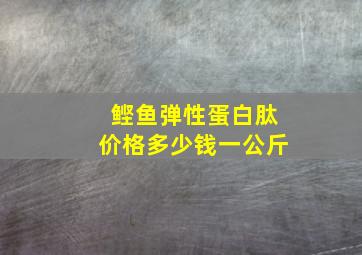 鲣鱼弹性蛋白肽
价格多少钱一公斤